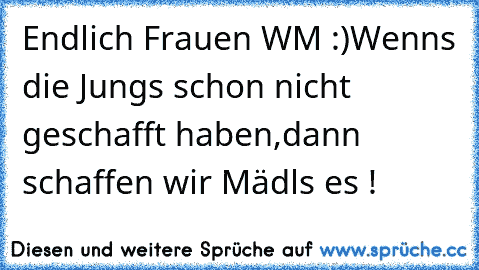 Endlich Frauen WM :)Wenns die Jungs schon nicht geschafft haben,dann schaffen wir Mädls es !

Diesen und weitere Sprüche auf www.sprüche.cc